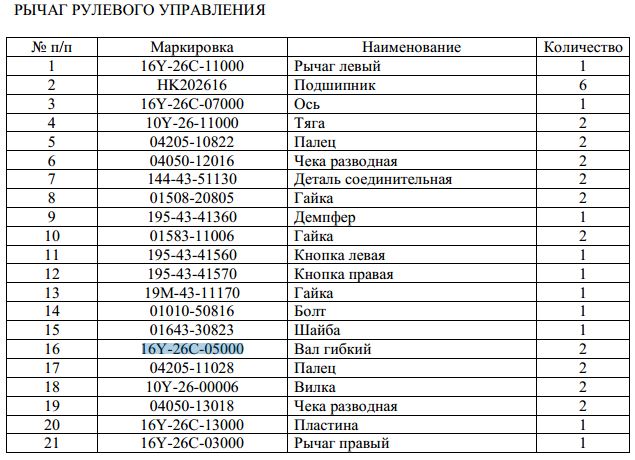 РЫЧАГ РУЛЕВОГО УПРАВЛЕНИЯ

| № п/п | Маркировка | Наименование | Количество |
|---|---|---|---|
| 1 | 16Y-26C-11000 | Рычаг левый | 1 |
| 2 | HK202616 | Подшипник | 6 |
| 3 | 16Y-26C-07000 | Ось | 1 |
| 4 | 10Y-26-11000 | Тяга | 2 |
| 5 | 04205-10822 | Палец | 2 |
| 6 | 04050-12016 | Чека разводная | 2 |
| 7 | 144-43-51130 | Деталь соединительная | 2 |
| 8 | 01508-20805 | Гайка | 2 |
| 9 | 195-43-41360 | Демпфер | 1 |
| 10 | 01583-11006 | Гайка | 2 |
| 11 | 195-43-41560 | Кнопка левая | 1 |
| 12 | 195-43-41570 | Кнопка правая | 1 |
| 13 | 19M-43-11170 | Гайка | 1 |
| 14 | 01010-50816 | Болт | 1 |
| 15 | 01643-30823 | Шайба | 1 |
| 16 | 16Y-26C-05000 | Вал гибкий | 2 |
| 17 | 04205-11028 | Палец | 2 |
| 18 | 10Y-26-00006 | Вилка | 2 |
| 19 | 04050-13018 | Чека разводная | 2 |
| 20 | 16Y-26C-13000 | Пластина | 1 |
| 21 | 16Y-26C-03000 | Рычаг правый | 1 |